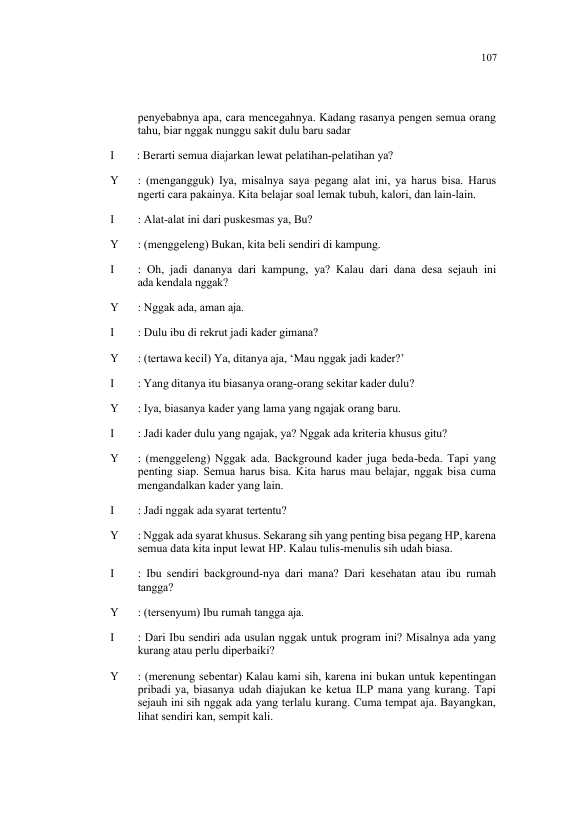 107

penyebabnya apa, cara mencegahnya. Kadang rasanya pengen semua orang tahu, biar nggak nunggu sakit dulu baru sadar

I : Berarti semua diajarkan lewat pelatihan-pelatihan ya?

Y : (mengangguk) Iya, misalnya saya pegang alat ini, ya harus bisa. Harus ngerti cara pakainya. Kita belajar soal lemak tubuh, kalori, dan lain-lain.

I : Alat-alat ini dari puskesmas ya, Bu?

Y : (menggeleng) Bukan, kita beli sendiri di kampung.

I : Oh, jadi dananya dari kampung, ya? Kalau dari dana desa sejauh ini ada kendala nggak?

Y : Nggak ada, aman aja.

I : Dulu ibu di rekrut jadi kader gimana?

Y : (tertawa kecil) Ya, ditanya aja, 'Mau nggak jadi kader?'

I : Yang ditanya itu biasanya orang-orang sekitar kader dulu?

Y : Iya, biasanya kader yang lama yang ngajak orang baru.

I : Jadi kader dulu yang ngajak, ya? Nggak ada kriteria khusus gitu?

Y : (menggeleng) Nggak ada. Background kader juga beda-beda. Tapi yang penting siap. Semua harus bisa. Kita harus mau belajar, nggak bisa cuma mengandalkan kader yang lain.

I : Jadi nggak ada syarat tertentu?

Y : Nggak ada syarat khusus. Sekarang sih yang penting bisa pegang HP, karena semua data kita input lewat HP. Kalau tulis-menulis sih udah biasa.

I : Ibu sendiri background-nya dari mana? Dari kesehatan atau ibu rumah tangga?

Y : (tersenyum) Ibu rumah tangga aja.

I : Dari Ibu sendiri ada usulan nggak untuk program ini? Misalnya ada yang kurang atau perlu diperbaiki?

Y : (merenung sebentar) Kalau kami sih, karena ini bukan untuk kepentingan pribadi ya, biasanya udah diajukan ke ketua ILP mana yang kurang. Tapi sejauh ini sih nggak ada yang terlalu kurang. Cuma tempat aja. Bayangkan, lihat sendiri kan, sempit kali.